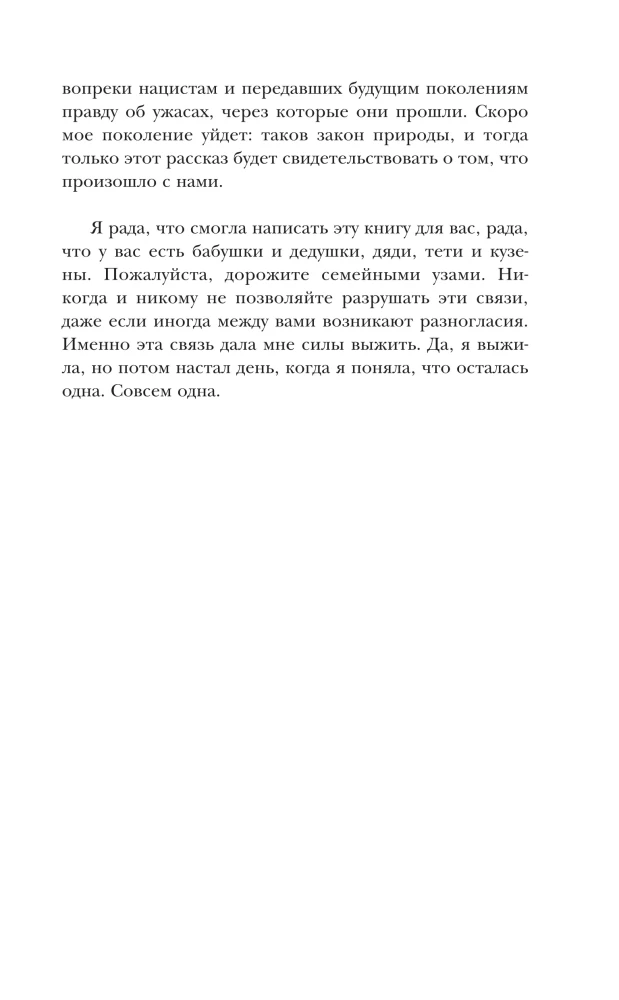 вопреки нацистам и передавших будущим поколениям правду об ужасах, через которые они прошли. Скоро мое поколение уйдет: таков закон природы, и тогда только этот рассказ будет свидетельствовать о том, что произошло с нами.

Я рада, что смогла написать эту книгу для вас, рада, что у вас есть бабушки и дедушки, дяди, тети и кузены. Пожалуйста, дорожите семейными узами. Никогда и никому не позволяйте разрушать эти связи, даже если иногда между вами возникают разногласия. Именно эта связь дала мне силы выжить. Да, я выжила, но потом настал день, когда я поняла, что осталась одна. Совсем одна.